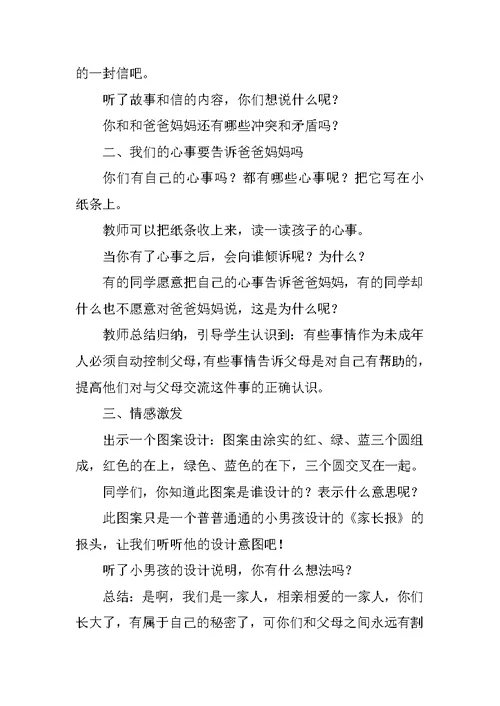 的一封信吧。

听了故事和信的内容，你们想说什么呢？

你和和爸爸妈妈还有哪些冲突和矛盾吗？

二、我们的心事要告诉爸爸妈妈吗

你们有自己的心事吗？都有哪些心事呢？把它写在小纸条上。

教师可以把纸条收上来，读一读孩子的心事。

当你有了心事之后，会向谁倾诉呢？为什么？

有的同学愿意把自己的心事告诉爸爸妈妈，有的同学却什么也不愿意对爸爸妈妈说，这是为什么呢？

教师总结归纳，引导学生认识到：有些事情作为未成年人必须自动控制父母，有些事情告诉父母是对自己有帮助的，提高他们对与父母交流这件事的正确认识。

三、情感激发

出示一个图案设计：图案由涂实的红、绿、蓝三个圆组成，红色的在上，绿色、蓝色的在下，三个圆交叉在一起。

同学们，你知道此图案是谁设计的？表示什么意思呢？

此图案只是一个普普通通的小男孩设计的《家长报》的报头，让我们听听他的设计意图吧！

听了小男孩的设计说明，你有什么想法吗？

总结：是啊，我们是一家人，相亲相爱的一家人，你们长大了，有属于自己的秘密了，可你们和父母之间永远有割